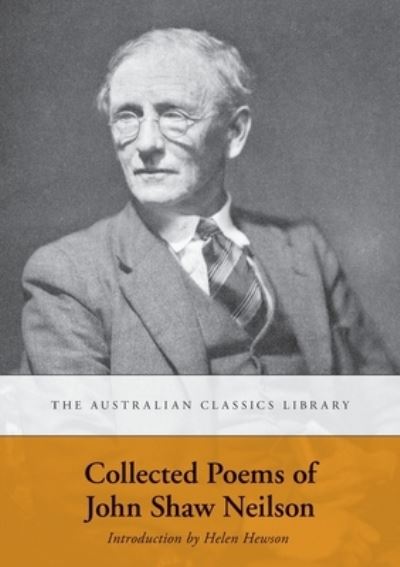 THE AUSTRALIAN CLASSICS LIBRARY

Collected Poems of John Shaw Neilson

Introduction by Helen Hewson